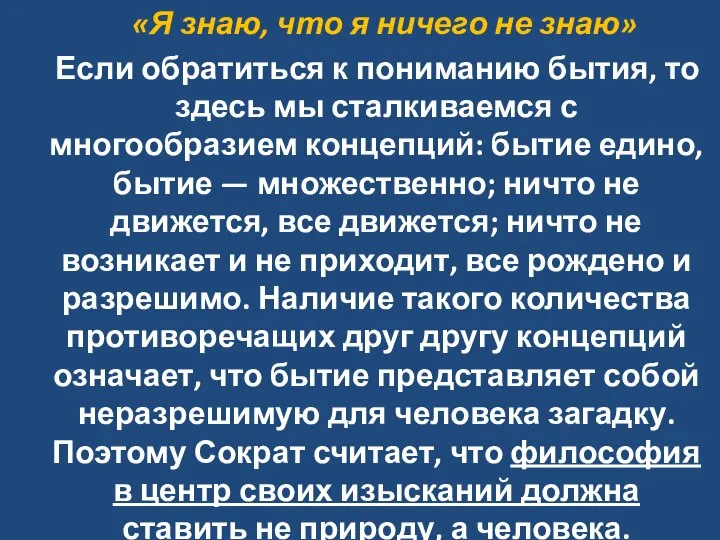 «Я знаю, что я ничего не знаю»

Если обратиться к пониманию бытия, то здесь мы сталкиваемся с многообразием концепций: бытие едино, бытие — множественно; ничто не движется, все движется; ничто не возникает и не приходит, все рождено и разрешимо. Наличие такого количества противоречащих друг другу концепций означает, что бытие представляет собой неразрешимую для человека загадку. Поэтому Сократ считает, что философия в центр своих изысканий должна ставить не природу, а человека.